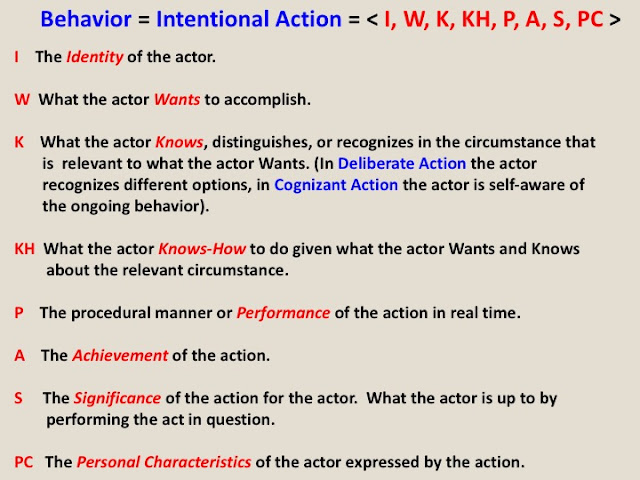 Behavior = Intentional Action = < I, W, K, KH, P, A, S, PC >

I The Identity of the actor.

W What the actor Wants to accomplish.

K What the actor Knows, distinguishes, or recognizes in the circumstance that is relevant to what the actor Wants. (In Deliberate Action the actor recognizes different options, in Cognizant Action the actor is self-aware of the ongoing behavior).

KH What the actor Knows-How to do given what the actor Wants and Knows about the relevant circumstance.

P The procedural manner or Performance of the action in real time.

A The Achievement of the action.

S The Significance of the action for the actor. What the actor is up to by performing the act in question.

PC The Personal Characteristics of the actor expressed by the action.